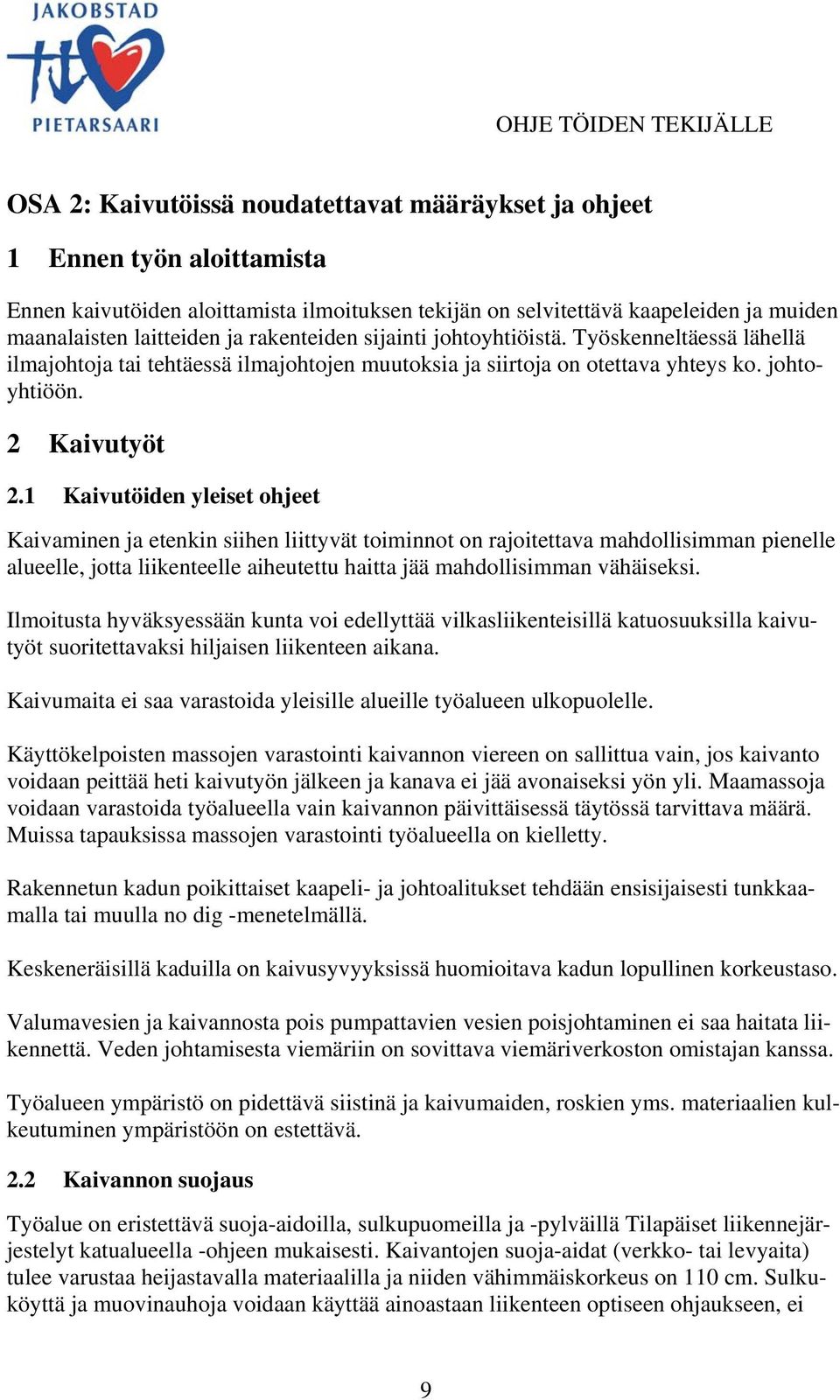 JAKOBSTAD
PIETARSAARI

OHJE TÖIDEN TEKIJÄLLE

OSA 2: Kaivutöissä noudatettavat määräykset ja ohjeet

1 Ennen työn aloittamista

Ennen kaivutöiden aloittamista ilmoituksen tekijän on selvitettävä kaapeleiden ja muiden maanalaisten laitteiden ja rakenteiden sijainti johtoyhtiöistä. Työskenneltäessä lähellä ilmajohtoja tai tehtäessä ilmajohtojen muutoksia ja siirtoja on otettava yhteys ko. johtoyhtiöön.

2 Kaivutyöt

2.1 Kaivutöiden yleiset ohjeet

Kaivaminen ja etenkin siihen liittyvät toiminnot on rajoitettava mahdollisimman pienelle alueelle, jotta liikenteelle aiheutettu haitta jää mahdollisimman vähäiseksi.

Ilmoitusta hyväksyessään kunta voi edellyttää vilkasliikenteisillä katuosuuksilla kaivutyöt suoritettavaksi hiljaisen liikenteen aikana.

Kaivumaita ei saa varastoida yleisille alueille työalueen ulkopuolelle.

Käyttökelpoisten massojen varastointi kaivannon viereen on sallittua vain, jos kaivanto voidaan peittää heti kaivutyön jälkeen ja kanava ei jää avonaiseksi yön yli. Maamassoja voidaan varastoida työalueella vain kaivannon päivittäisessä täytössä tarvittava määrä. Muissa tapauksissa massojen varastointi työalueella on kielletty.

Rakennetun kadun poikittaiset kaapeli- ja johtoalitukset tehdään ensisijaisesti tunkkaamalla tai muulla no dig -menetelmällä.

Keskeneräisillä kaduilla on kaivusyvyyksissä huomioitava kadun lopullinen korkeustaso.

Valumavesien ja kaivannosta pois pumpattavien vesien poisjohtaminen ei saa haitata liikennettä. Veden johtamisesta viemäriin on sovittava viemäriverkoston omistajan kanssa.

Työalueen ympäristö on pidettävä siistinä ja kaivumaiden, roskien yms. materiaalien kulkeutuminen ympäristöön on estettävä.

2.2 Kaivannon suojaus

Työalue on eristettävä suoja-aidoilla, sulkupuomeilla ja -pylväillä Tilapäiset liikennejärjestelyt katualueella -ohjeen mukaisesti. Kaivantojen suoja-aidat (verkko- tai levyaita) tulee varustaa heijastavalla materiaalilla ja niiden vähimmäiskorkeus on 110 cm. Sulkuköyttä ja muovinauhoja voidaan käyttää ainoastaan liikenteen optiseen ohjaukseen, ei

9